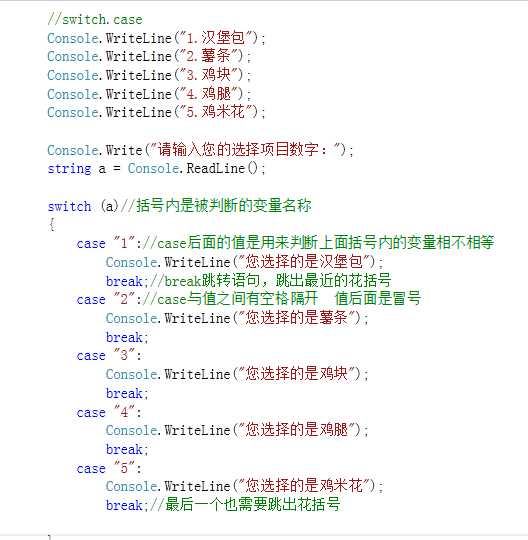 //switch.case
Console.WriteLine("1.汉堡包");
Console.WriteLine("2.薯条");
Console.WriteLine("3.鸡块");
Console.WriteLine("4.鸡腿");
Console.WriteLine("5.鸡米花");

Console.Write("请输入您的选择项目数字：");
string a = Console.ReadLine();

switch (a)//括号内是被判断的变量名称
{
    case "1"://case后面的值是用来判断上面括号内的变量相不相等
        Console.WriteLine("您选择的是汉堡包");
        break;//break跳转语句，跳出最近的花括号
    case "2"://case与值之间有空格隔开   值后面是冒号
        Console.WriteLine("您选择的是薯条");
        break;
    case "3":
        Console.WriteLine("您选择的是鸡块");
        break;
    case "4":
        Console.WriteLine("您选择的是鸡腿");
        break;
    case "5":
        Console.WriteLine("您选择的是鸡米花");
        break;//最后一个也需要跳出花括号

}